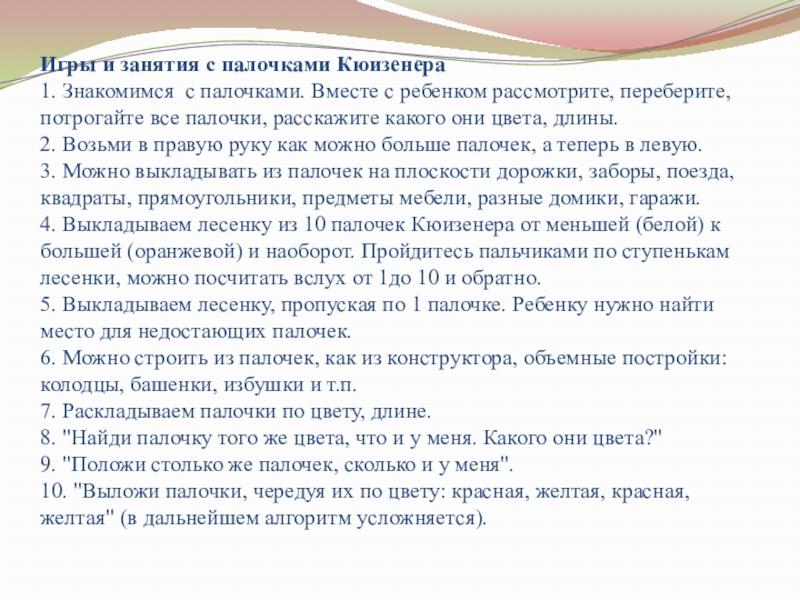 Игры и занятия с палочками Кюизенера
1. Знакомимся с палочками. Вместе с ребенком рассмотрите, переберите, потрогайте все палочки, расскажите какого они цвета, длины.
2. Возьми в правую руку как можно больше палочек, а теперь в левую.
3. Можно выкладывать из палочек на плоскости дорожки, заборы, поезда, квадраты, прямоугольники, предметы мебели, разные домики, гаражи.
4. Выкладываем лесенку из 10 палочек Кюизенера от меньшей (белой) к большей (оранжевой) и наоборот. Пройдитесь пальчиками по ступенькам лесенки, можно посчитать вслух от 1до 10 и обратно.
5. Выкладываем лесенку, пропуская по 1 палочке. Ребенку нужно найти место для недостающих палочек.
6. Можно строить из палочек, как из конструктора, объемные постройки: колодцы, башенки, избушки и т.п.
7. Раскладываем палочки по цвету, длине.
8. "Найди палочку того же цвета, что и у меня. Какого они цвета?"
9. "Положи столько же палочек, сколько и у меня".
10. "Выложи палочки, чередуя их по цвету: красная, желтая, красная, желтая" (в дальнейшем алгоритм усложняется).